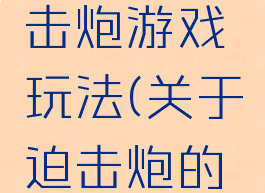 击炮游戏玩法(关于迫击炮的